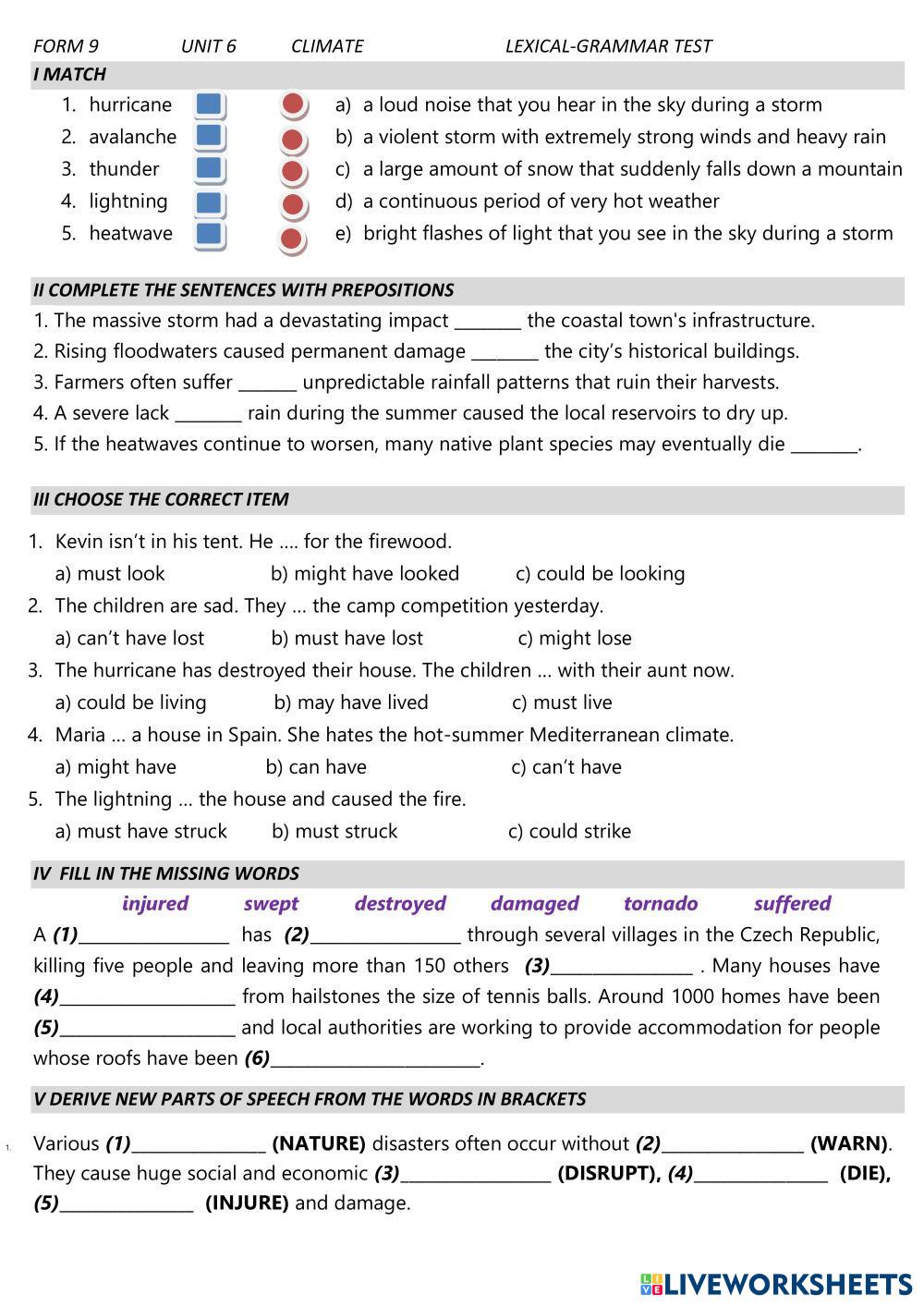 FORM 9 UNIT 6 CLIMATE LEXICAL-GRAMMAR TEST

I MATCH

1. hurricane
2. avalanche
3. thunder
4. lightning
5. heatwave

a) a loud noise that you hear in the sky during a storm
b) a violent storm with extremely strong winds and heavy rain
c) a large amount of snow that suddenly falls down a mountain
d) a continuous period of very hot weather
e) bright flashes of light that you see in the sky during a storm

II COMPLETE THE SENTENCES WITH PREPOSITIONS

1. The massive storm had a devastating impact ________ the coastal town's infrastructure.
2. Rising floodwaters caused permanent damage ________ the city's historical buildings.
3. Farmers often suffer _______ unpredictable rainfall patterns that ruin their harvests.
4. A severe lack ________ rain during the summer caused the local reservoirs to dry up.
5. If the heatwaves continue to worsen, many native plant species may eventually die ________.

III CHOOSE THE CORRECT ITEM

1. Kevin isn't in his tent. He .... for the firewood.
a) must look b) might have looked c) could be looking
2. The children are sad. They ... the camp competition yesterday.
a) can't have lost b) must have lost c) might lose
3. The hurricane has destroyed their house. The children ... with their aunt now.
a) could be living b) may have lived c) must live
4. Maria ... a house in Spain. She hates the hot-summer Mediterranean climate.
a) might have b) can have c) can't have
5. The lightning ... the house and caused the fire.
a) must have struck b) must struck c) could strike

IV FILL IN THE MISSING WORDS

injured swept destroyed damaged tornado suffered

A (1)________________ has (2)________________ through several villages in the Czech Republic, killing five people and leaving more than 150 others (3)________________ . Many houses have (4)____________________ from hailstones the size of tennis balls. Around 1000 homes have been (5)____________________ and local authorities are working to provide accommodation for people whose roofs have been (6)________________________.

V DERIVE NEW PARTS OF SPEECH FROM THE WORDS IN BRACKETS

1. Various (1)_______________ (NATURE) disasters often occur without (2)________________ (WARN). They cause huge social and economic (3)_________________ (DISRUPT), (4)_______________ (DIE), (5)_______________ (INJURE) and damage.

LIVEWORKSHEETS